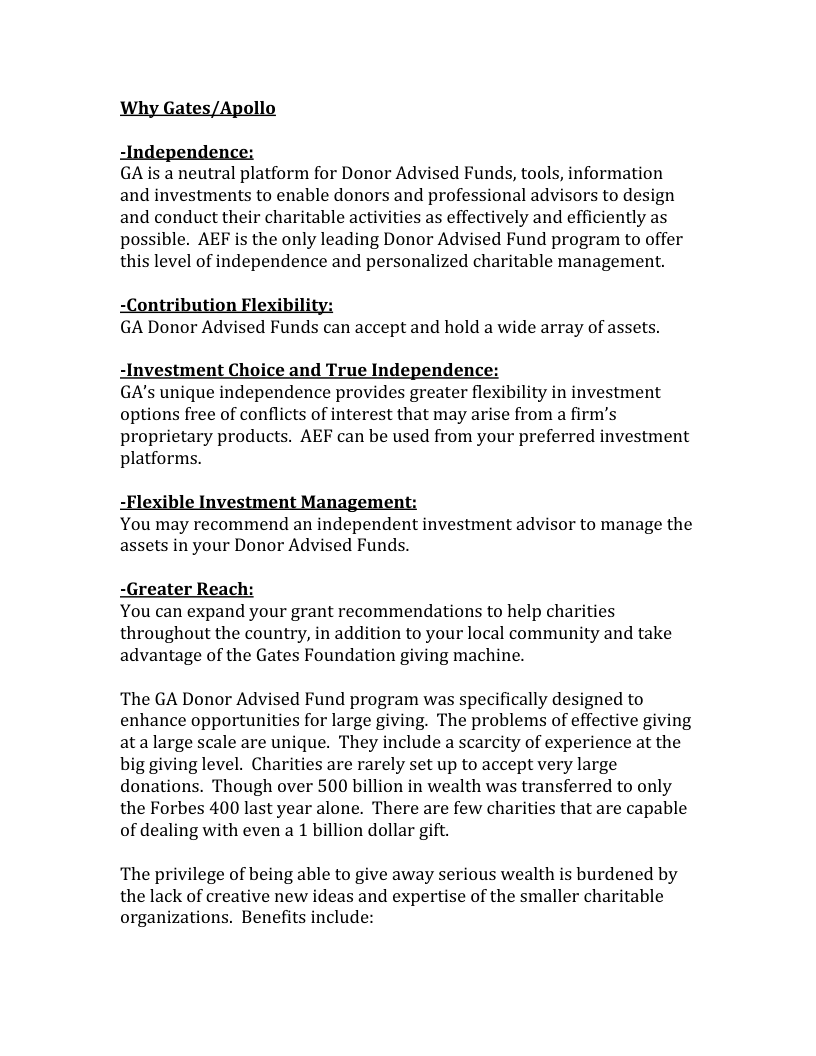 Why Gates/Apollo

-Independence:
GA is a neutral platform for Donor Advised Funds, tools, information and investments to enable donors and professional advisors to design and conduct their charitable activities as effectively and efficiently as possible. AEF is the only leading Donor Advised Fund program to offer this level of independence and personalized charitable management.

-Contribution Flexibility:
GA Donor Advised Funds can accept and hold a wide array of assets.

-Investment Choice and True Independence:
GA's unique independence provides greater flexibility in investment options free of conflicts of interest that may arise from a firm's proprietary products. AEF can be used from your preferred investment platforms.

-Flexible Investment Management:
You may recommend an independent investment advisor to manage the assets in your Donor Advised Funds.

-Greater Reach:
You can expand your grant recommendations to help charities throughout the country, in addition to your local community and take advantage of the Gates Foundation giving machine.

The GA Donor Advised Fund program was specifically designed to enhance opportunities for large giving. The problems of effective giving at a large scale are unique. They include a scarcity of experience at the big giving level. Charities are rarely set up to accept very large donations. Though over 500 billion in wealth was transferred to only the Forbes 400 last year alone. There are few charities that are capable of dealing with even a 1 billion dollar gift.

The privilege of being able to give away serious wealth is burdened by the lack of creative new ideas and expertise of the smaller charitable organizations. Benefits include: